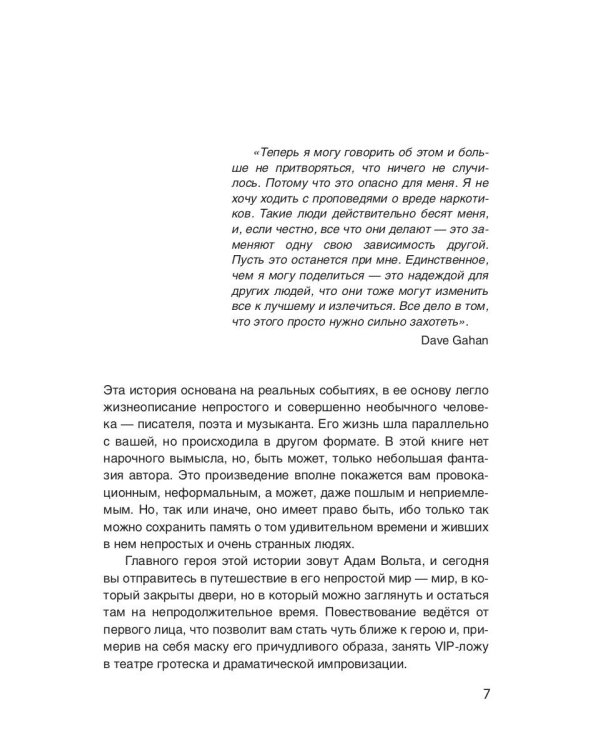 «Теперь я могу говорить об этом и больше не притворяться, что ничего не случилось. Потому что это опасно для меня. Я не хочу ходить с проповедями о вреде наркотиков. Такие люди действительно бесят меня, и, если честно, все что они делают — это заменяют одну свою зависимость другой. Пусть это останется при мне. Единственное, чем я могу поделиться — это надеждой для других людей, что они тоже могут изменить все к лучшему и излечиться. Все дело в том, что этого просто нужно сильно захотеть».

Dave Gahan

Эта история основана на реальных событиях, в ее основу легло жизнеописание непростого и совершенно необычного человека — писателя, поэта и музыканта. Его жизнь шла параллельно с вашей, но происходила в другом формате. В этой книге нет нарочного вымысла, но, быть может, только небольшая фантазия автора. Это произведение вполне покажется вам провокационным, неформальным, а может, даже пошлым и неприемлемым. Но, так или иначе, оно имеет право быть, ибо только так можно сохранить память о том удивительном времени и живших в нем непростых и очень странных людях.

Главного героя этой истории зовут Адам Вольта, и сегодня вы отправитесь в путешествие в его непростой мир — мир, в который закрыты двери, но в который можно заглянуть и остаться там на непродолжительное время. Повествование ведётся от первого лица, что позволит вам стать чуть ближе к герою и, примерив на себя маску его причудливого образа, занять VIP-ложу в театре гротеска и драматической импровизации.

7